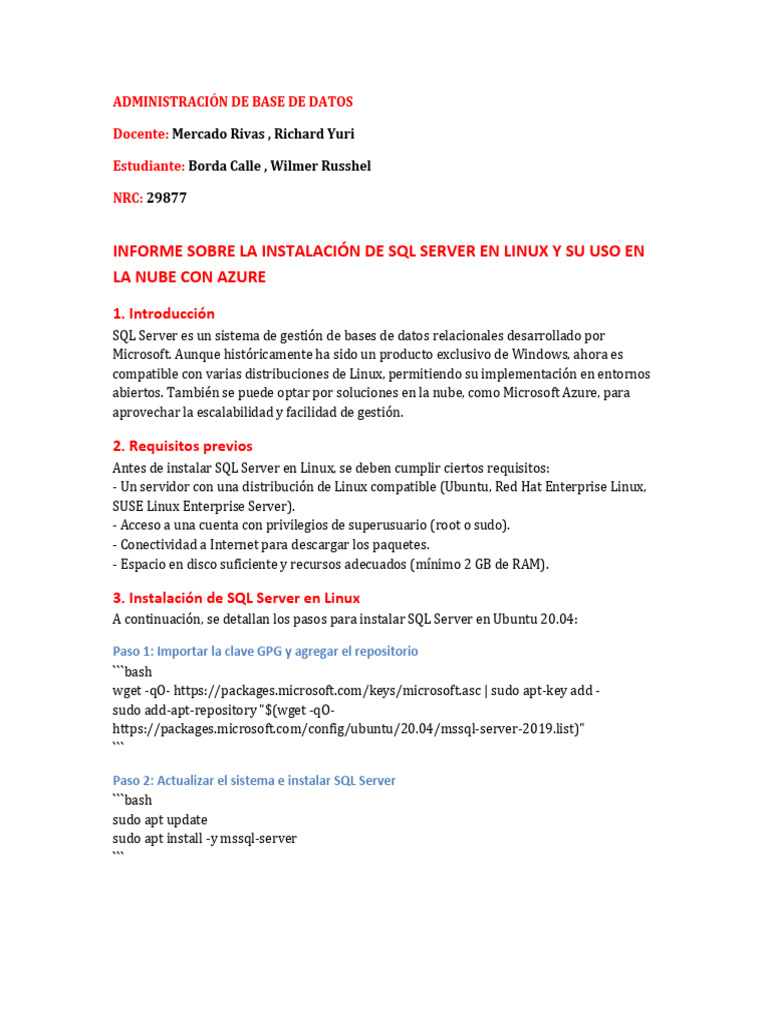 ADMINISTRACIÓN DE BASE DE DATOS

Docente: Mercado Rivas , Richard Yuri

Estudiante: Borda Calle , Wilmer Russhel

NRC: 29877

INFORME SOBRE LA INSTALACIÓN DE SQL SERVER EN LINUX Y SU USO EN LA NUBE CON AZURE

1. Introducción
SQL Server es un sistema de gestión de bases de datos relacionales desarrollado por Microsoft. Aunque históricamente ha sido un producto exclusivo de Windows, ahora es compatible con varias distribuciones de Linux, permitiendo su implementación en entornos abiertos. También se puede optar por soluciones en la nube, como Microsoft Azure, para aprovechar la escalabilidad y facilidad de gestión.

2. Requisitos previos
Antes de instalar SQL Server en Linux, se deben cumplir ciertos requisitos:
- Un servidor con una distribución de Linux compatible (Ubuntu, Red Hat Enterprise Linux, SUSE Linux Enterprise Server).
- Acceso a una cuenta con privilegios de superusuario (root o sudo).
- Conectividad a Internet para descargar los paquetes.
- Espacio en disco suficiente y recursos adecuados (mínimo 2 GB de RAM).

3. Instalación de SQL Server en Linux
A continuación, se detallan los pasos para instalar SQL Server en Ubuntu 20.04:

Paso 1: Importar la clave GPG y agregar el repositorio
```bash
wget -qO- https://packages.microsoft.com/keys/microsoft.asc | sudo apt-key add -
sudo add-apt-repository "$(wget -qO- https://packages.microsoft.com/config/ubuntu/20.04/mssql-server-2019.list)"
```

Paso 2: Actualizar el sistema e instalar SQL Server
```bash
sudo apt update
sudo apt install -y mssql-server
```